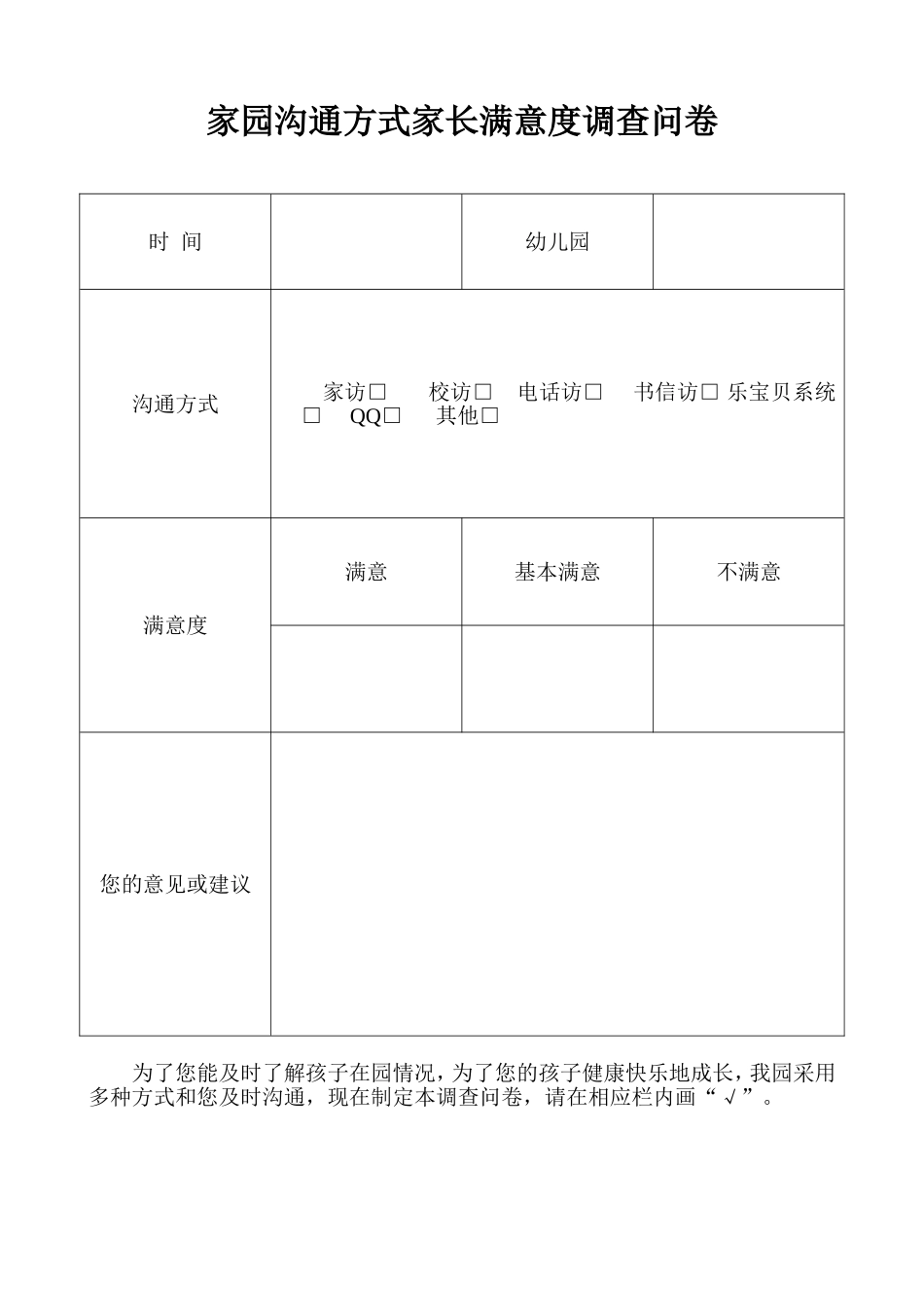 家园沟通方式家长满意度调查问卷

| 时 间 | | 幼儿园 | |
|---|---|---|---|
| 沟通方式 | 家访□ 校访□ 电话访□ 书信访□ 乐宝贝系统□ QQ□ 其他□ | | |
| 满意度 | 满意 | 基本满意 | 不满意 |
| | | | |
| 您的意见或建议 | | | |

为了您能及时了解孩子在园情况，为了您的孩子健康快乐地成长，我园采用多种方式和您及时沟通，现在制定本调查问卷，请在相应栏内画“√”。